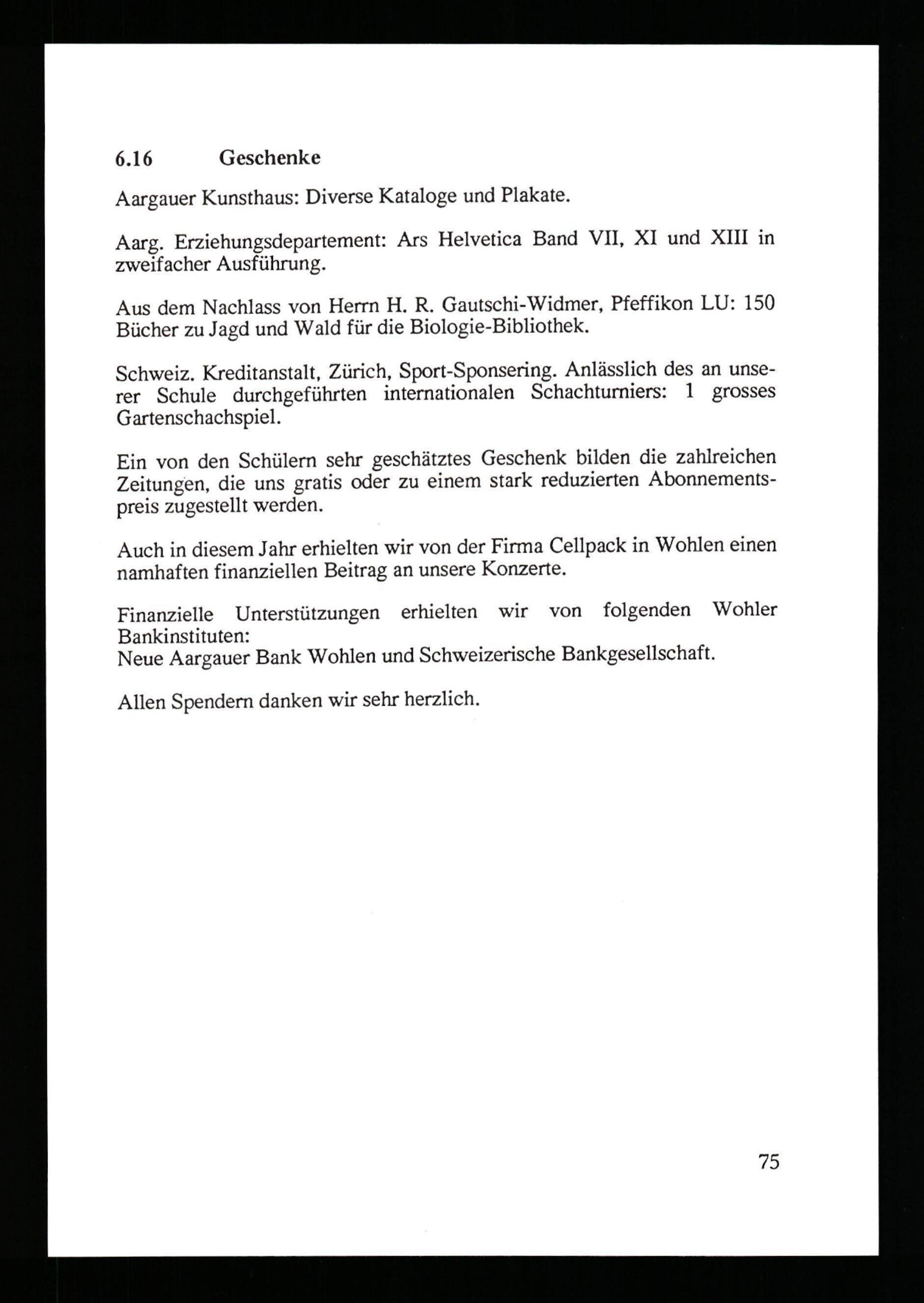 6.16 Geschenke

Aargauer Kunsthaus: Diverse Kataloge und Plakate.

Aarg. Erziehungsdepartement: Ars Helvetica Band VII, XI und XIII in zweifacher Ausführung.

Aus dem Nachlass von Herrn H. R. Gautschi-Widmer, Pfeffikon LU: 150 Bücher zu Jagd und Wald für die Biologie-Bibliothek.

Schweiz. Kreditanstalt, Zürich, Sport-Sponsering. Anlässlich des an unserer Schule durchgeführten internationalen Schachturniers: 1 grosses Gartenschachspiel.

Ein von den Schülern sehr geschätztes Geschenk bilden die zahlreichen Zeitungen, die uns gratis oder zu einem stark reduzierten Abonnementspreis zugestellt werden.

Auch in diesem Jahr erhielten wir von der Firma Cellpack in Wohlen einen namhaften finanziellen Beitrag an unsere Konzerte.

Finanzielle Unterstützungen erhielten wir von folgenden Wohler Bankinstituten:
Neue Aargauer Bank Wohlen und Schweizerische Bankgesellschaft.

Allen Spendern danken wir sehr herzlich.

75